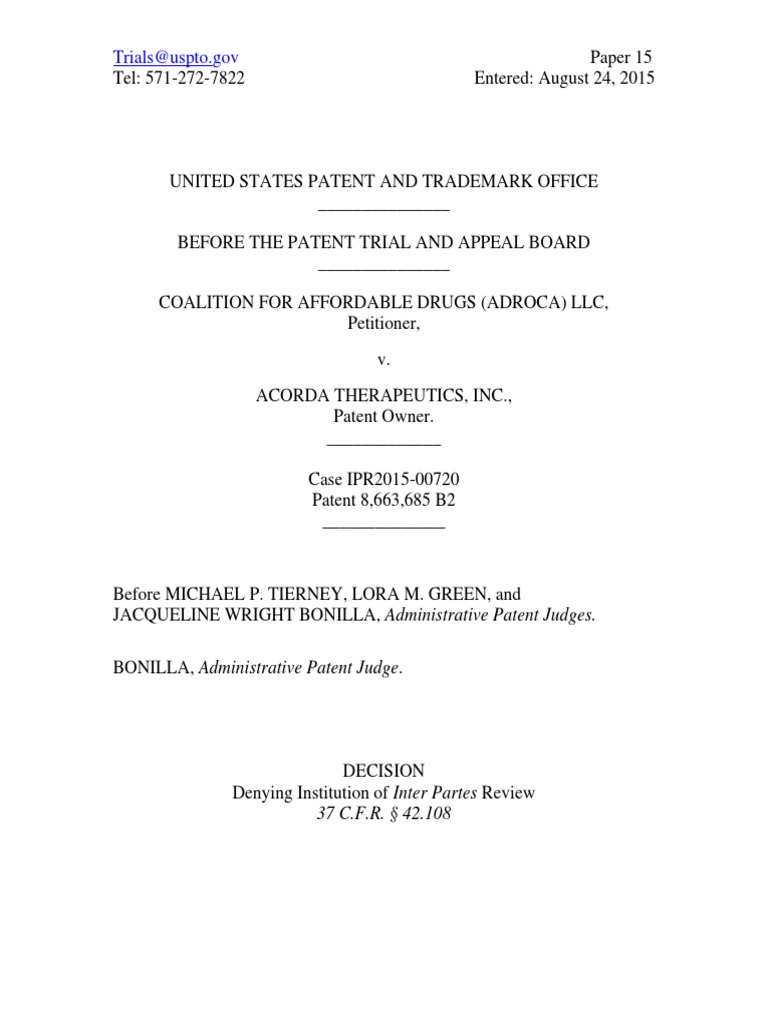 Trials@uspto.gov
Tel: 571-272-7822

Paper 15
Entered: August 24, 2015

UNITED STATES PATENT AND TRADEMARK OFFICE

BEFORE THE PATENT TRIAL AND APPEAL BOARD

COALITION FOR AFFORDABLE DRUGS (ADROCA) LLC,
Petitioner,

v.

ACORDA THERAPEUTICS, INC.,
Patent Owner.

Case IPR2015-00720
Patent 8,663,685 B2

Before MICHAEL P. TIERNEY, LORA M. GREEN, and JACQUELINE WRIGHT BONILLA, Administrative Patent Judges.

BONILLA, Administrative Patent Judge.

DECISION
Denying Institution of Inter Partes Review
37 C.F.R. § 42.108